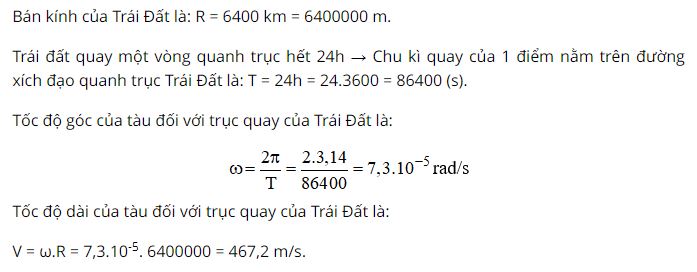 Bán kính của Trái Đất là: R = 6400 km = 6400000 m.

Trái đất quay một vòng quanh trục hết 24h → Chu kì quay của 1 điểm nằm trên đường xích đạo quanh trục Trái Đất là: T = 24h = 24.3600 = 86400 (s).

Tốc độ góc của tàu đối với trục quay của Trái Đất là:

$\omega = \frac{2\pi}{T} = \frac{2.3,14}{86400} = 7,3.10^{-5}$ rad/s

Tốc độ dài của tàu đối với trục quay của Trái Đất là:

V = ω.R = $7,3.10^{-5}$. 6400000 = 467,2 m/s.